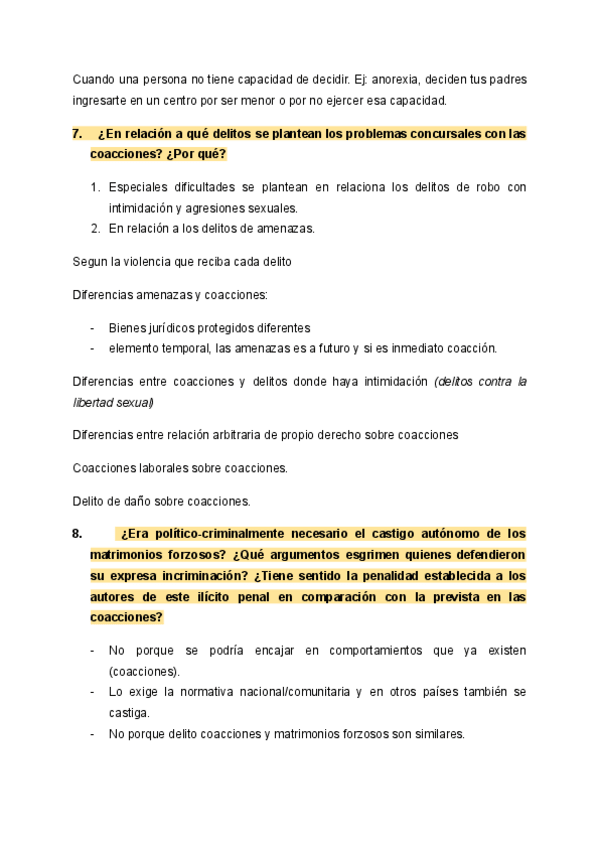 Cuando una persona no tiene capacidad de decidir. Ej: anorexia, deciden tus padres ingresarte en un centro por ser menor o por no ejercer esa capacidad.

7. ¿En relación a qué delitos se plantean los problemas concursales con las coacciones? ¿Por qué?

1. Especiales dificultades se plantean en relaciona los delitos de robo con intimidación y agresiones sexuales.
2. En relación a los delitos de amenazas.

Segun la violencia que reciba cada delito

Diferencias amenazas y coacciones:

- Bienes jurídicos protegidos diferentes
- elemento temporal, las amenazas es a futuro y si es inmediato coacción.

Diferencias entre coacciones y delitos donde haya intimidación (delitos contra la libertad sexual)

Diferencias entre relación arbitraria de propio derecho sobre coacciones

Coacciones laborales sobre coacciones.

Delito de daño sobre coacciones.

8. ¿Era político-criminalmente necesario el castigo autónomo de los matrimonios forzosos? ¿Qué argumentos esgrimen quienes defendieron su expresa incriminación? ¿Tiene sentido la penalidad establecida a los autores de este ilícito penal en comparación con la prevista en las coacciones?

- No porque se podría encajar en comportamientos que ya existen (coacciones).
- Lo exige la normativa nacional/comunitaria y en otros países también se castiga.
- No porque delito coacciones y matrimonios forzosos son similares.